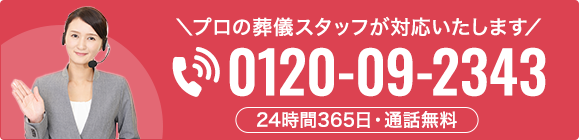 ＼プロの葬儀スタッフが対応いたします／

0120-09-2343

24時間365日・通話無料